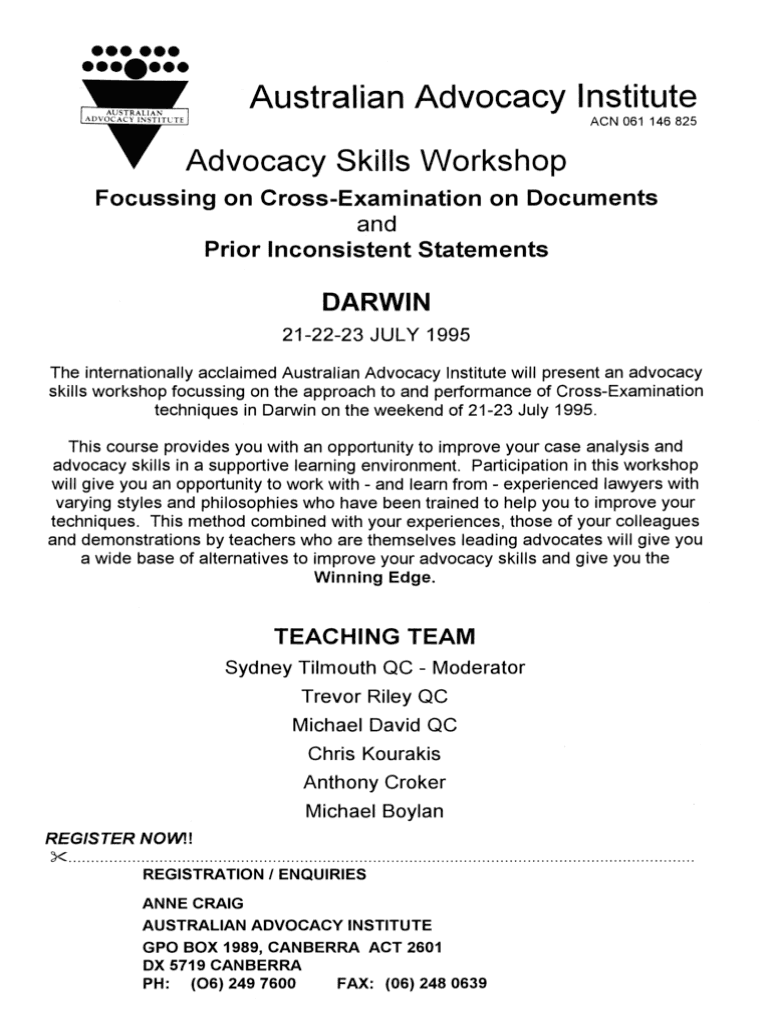 AUSTRALIAN ADVOCACY INSTITUTE

Australian Advocacy Institute
ACN 061 146 825

Advocacy Skills Workshop

Focussing on Cross-Examination on Documents
and
Prior Inconsistent Statements

DARWIN

21-22-23 JULY 1995

The internationally acclaimed Australian Advocacy Institute will present an advocacy skills workshop focussing on the approach to and performance of Cross-Examination techniques in Darwin on the weekend of 21-23 July 1995.

This course provides you with an opportunity to improve your case analysis and advocacy skills in a supportive learning environment. Participation in this workshop will give you an opportunity to work with - and learn from - experienced lawyers with varying styles and philosophies who have been trained to help you to improve your techniques. This method combined with your experiences, those of your colleagues and demonstrations by teachers who are themselves leading advocates will give you a wide base of alternatives to improve your advocacy skills and give you the Winning Edge.

TEACHING TEAM

Sydney Tilmouth QC - Moderator
Trevor Riley QC
Michael David QC
Chris Kourakis
Anthony Croker
Michael Boylan

REGISTER NOW!!

REGISTRATION / ENQUIRIES

ANNE CRAIG
AUSTRALIAN ADVOCACY INSTITUTE
GPO BOX 1989, CANBERRA ACT 2601
DX 5719 CANBERRA
PH: (O6) 249 7600 FAX: (06) 248 0639